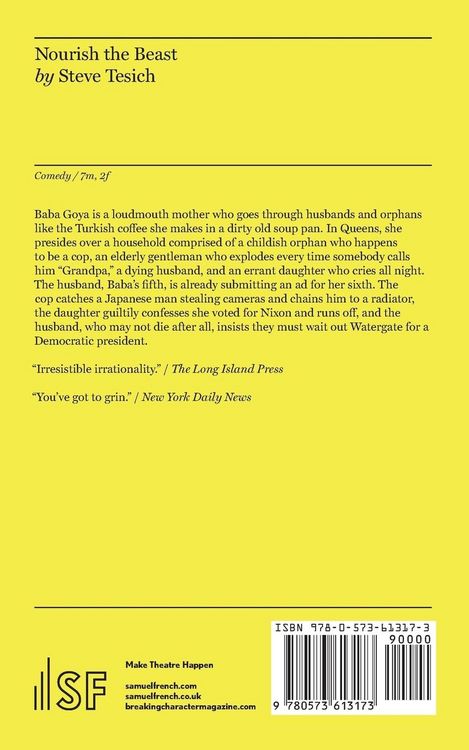 Nourish the Beast
by Steve Tesich

Comedy / 7m, 2f

Baba Goya is a loudmouth mother who goes through husbands and orphans like the Turkish coffee she makes in a dirty old soup pan. In Queens, she presides over a household comprised of a childish orphan who happens to be a cop, an elderly gentleman who explodes every time somebody calls him "Grandpa," a dying husband, and an errant daughter who cries all night. The husband, Baba's fifth, is already submitting an ad for her sixth. The cop catches a Japanese man stealing cameras and chains him to a radiator, the daughter guiltily confesses she voted for Nixon and runs off, and the husband, who may not die after all, insists they must wait out Watergate for a Democratic president.

"Irresistible irrationality." / The Long Island Press

"You've got to grin." / New York Daily News

SF

Make Theatre Happen

samuelfrench.com
samuelfrench.co.uk
breakingcharactermagazine.com

ISBN 978-0-573-61317-3
90000
9 780573 613173